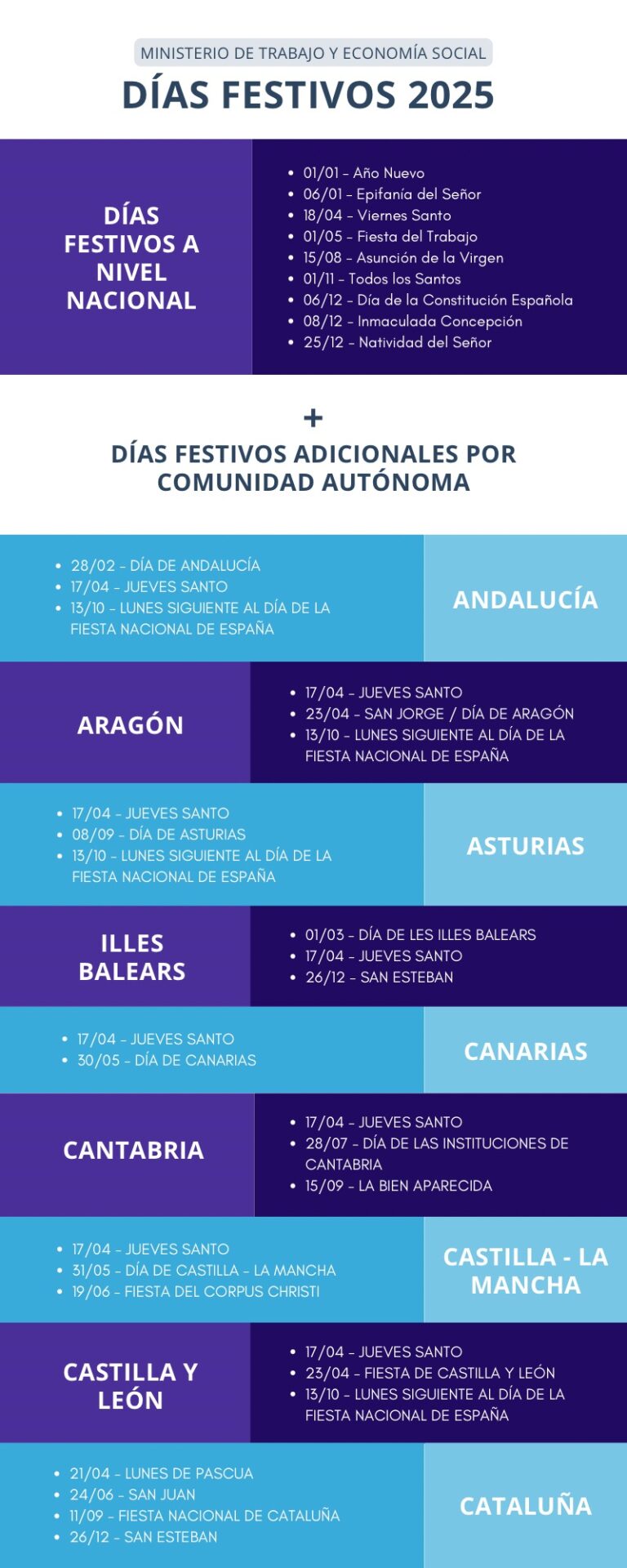 MINISTERIO DE TRABAJO Y ECONOMÍA SOCIAL

DÍAS FESTIVOS 2025

DÍAS FESTIVOS A NIVEL NACIONAL

- 01/01 - Año Nuevo
- 06/01 - Epifanía del Señor
- 18/04 - Viernes Santo
- 01/05 - Fiesta del Trabajo
- 15/08 - Asunción de la Virgen
- 01/11 - Todos los Santos
- 06/12 - Día de la Constitución Española
- 08/12 - Inmaculada Concepción
- 25/12 - Natividad del Señor

+

DÍAS FESTIVOS ADICIONALES POR COMUNIDAD AUTÓNOMA

- 28/02 - DÍA DE ANDALUCÍA
- 17/04 - JUEVES SANTO
- 13/10 - LUNES SIGUIENTE AL DÍA DE LA FIESTA NACIONAL DE ESPAÑA

ANDALUCÍA

ARAGÓN

- 17/04 - JUEVES SANTO
- 23/04 - SAN JORGE / DÍA DE ARAGÓN
- 13/10 - LUNES SIGUIENTE AL DÍA DE LA FIESTA NACIONAL DE ESPAÑA

- 17/04 - JUEVES SANTO
- 08/09 - DÍA DE ASTURIAS
- 13/10 - LUNES SIGUIENTE AL DÍA DE LA FIESTA NACIONAL DE ESPAÑA

ASTURIAS

ILLES BALEARS

- 01/03 - DÍA DE LES ILLES BALEARS
- 17/04 - JUEVES SANTO
- 26/12 - SAN ESTEBAN

- 17/04 - JUEVES SANTO
- 30/05 - DÍA DE CANARIAS

CANARIAS

CANTABRIA

- 17/04 - JUEVES SANTO
- 28/07 - DÍA DE LAS INSTITUCIONES DE CANTABRIA
- 15/09 - LA BIEN APARECIDA

- 17/04 - JUEVES SANTO
- 31/05 - DÍA DE CASTILLA - LA MANCHA
- 19/06 - FIESTA DEL CORPUS CHRISTI

CASTILLA - LA MANCHA

CASTILLA Y LEÓN

- 17/04 - JUEVES SANTO
- 23/04 - FIESTA DE CASTILLA Y LEÓN
- 13/10 - LUNES SIGUIENTE AL DÍA DE LA FIESTA NACIONAL DE ESPAÑA

- 21/04 - LUNES DE PASCUA
- 24/06 - SAN JUAN
- 11/09 - FIESTA NACIONAL DE CATALUÑA
- 26/12 - SAN ESTEBAN

CATALUÑA